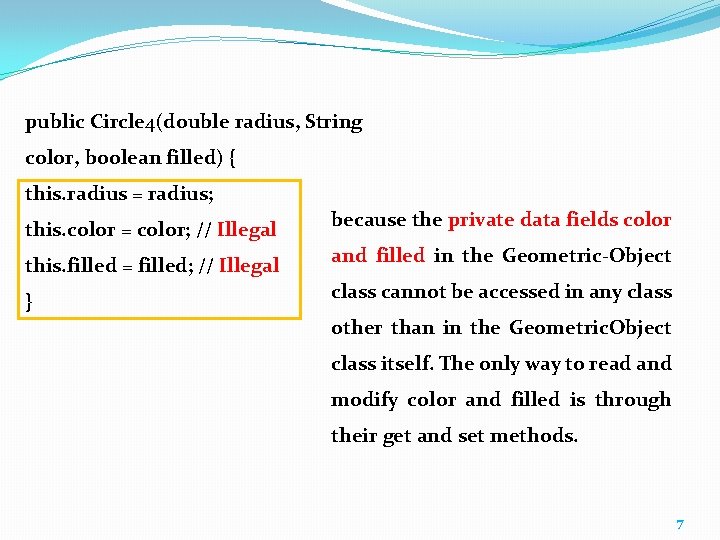 public Circle4(double radius, String color, boolean filled) {
this.radius = radius;
this.color = color; // Illegal
this.filled = filled; // Illegal
}

because the private data fields color and filled in the Geometric-Object class cannot be accessed in any class other than in the GeometricObject class itself. The only way to read and modify color and filled is through their get and set methods.

7